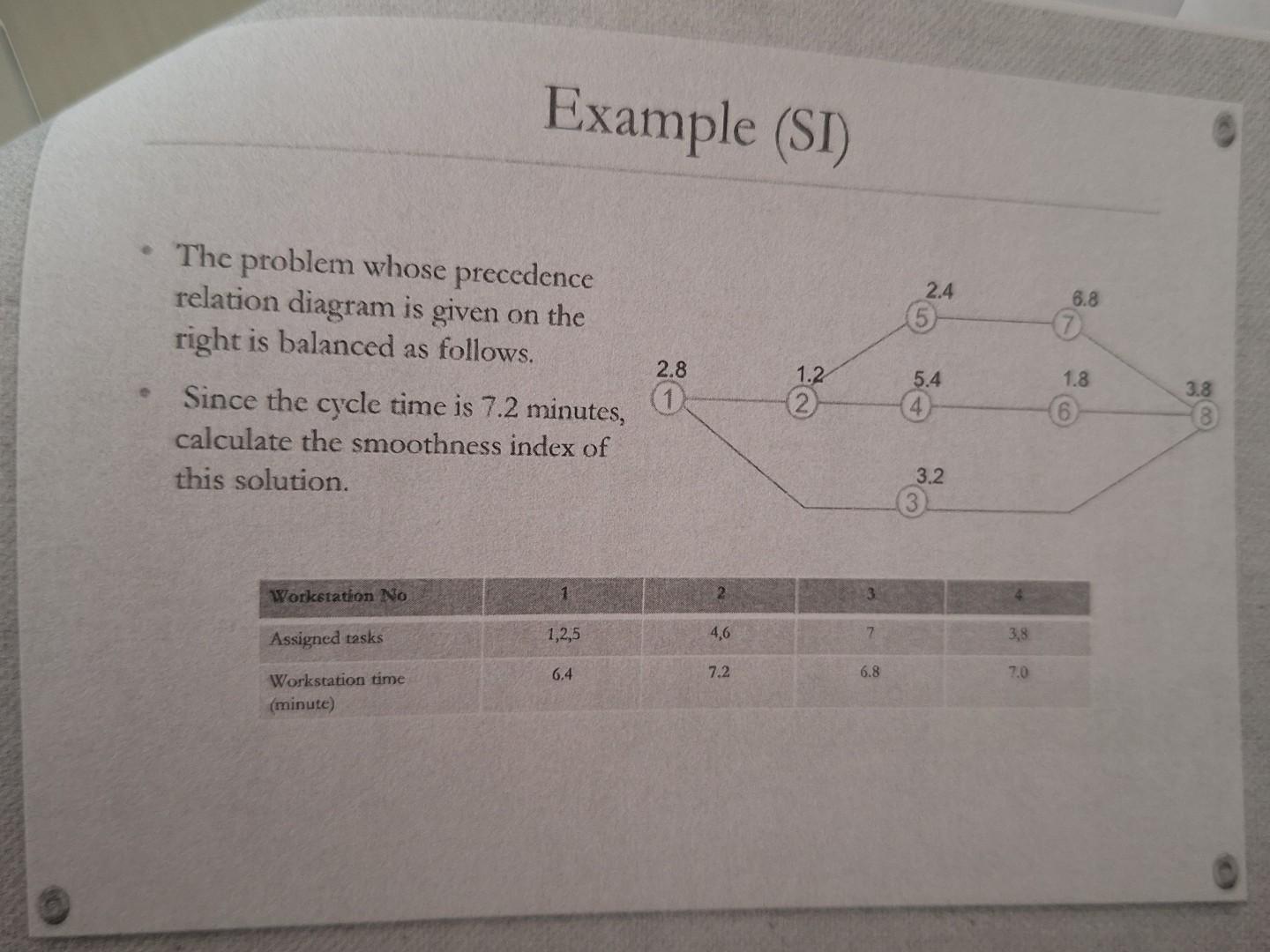 Example (SI)

• The problem whose precedence relation diagram is given on the right is balanced as follows.

• Since the cycle time is 7.2 minutes, calculate the smoothness index of this solution.

2.8
1
1.2
2
2.4
5
5.4
4
3.2
3
6.8
7
1.8
6
3.8
8

| Workstation No | 1 | 2 | 3 | 4 |
|---|---|---|---|---|
| Assigned tasks | 1,2,5 | 4,6 | 7 | 3,8 |
| Workstation time (minute) | 6.4 | 7.2 | 6.8 | 7.0 |